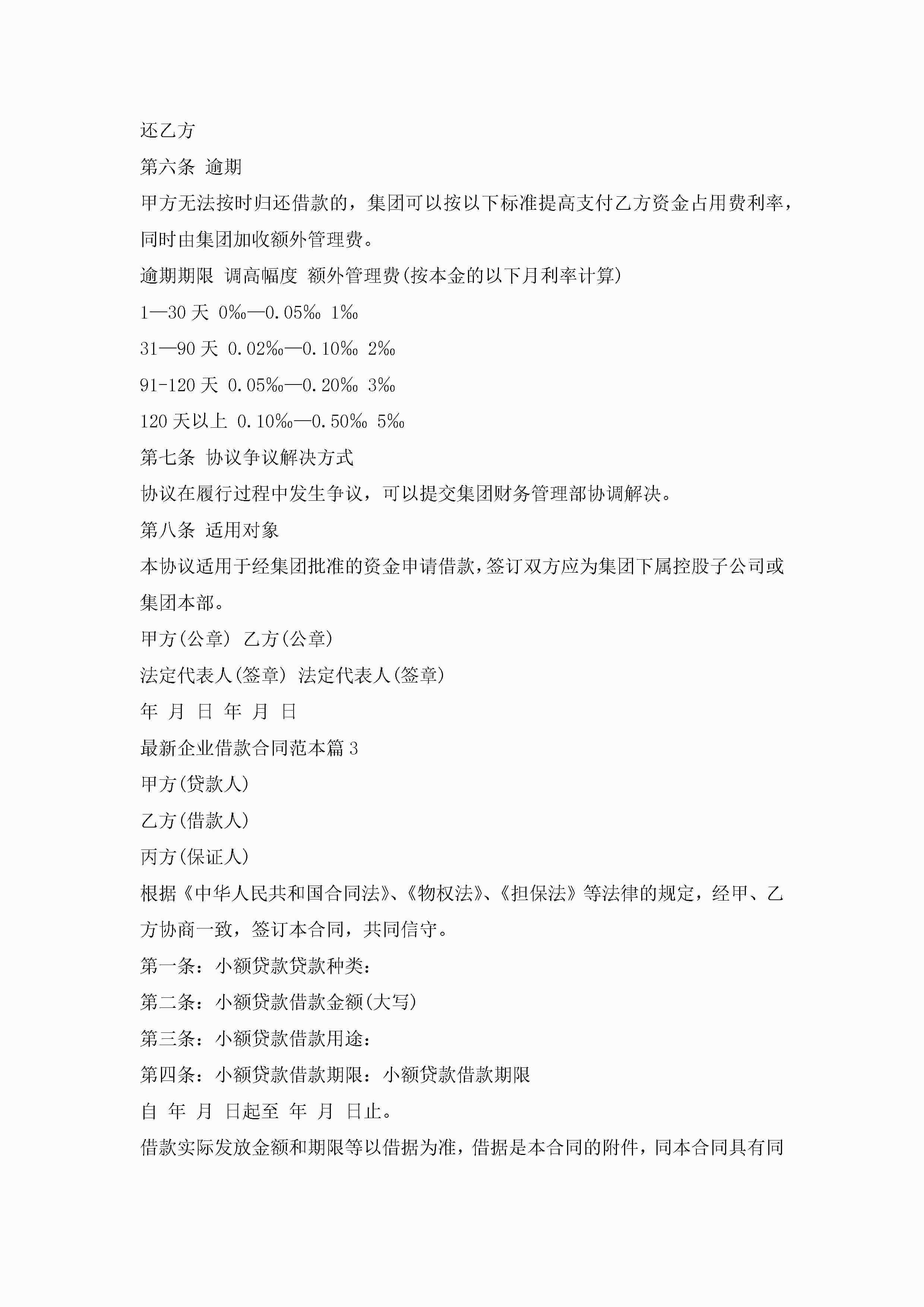 还乙方

第六条 逾期

甲方无法按时归还借款的，集团可以按以下标准提高支付乙方资金占用费利率，同时由集团加收额外管理费。

逾期期限 调高幅度 额外管理费(按本金的以下月利率计算)

1—30 天 0‰—0.05‰ 1‰

31—90 天 0.02‰—0.10‰ 2‰

91-120 天 0.05‰—0.20‰ 3‰

120 天以上 0.10‰—0.50‰ 5‰

第七条 协议争议解决方式

协议在履行过程中发生争议，可以提交集团财务管理部协调解决。

第八条 适用对象

本协议适用于经集团批准的资金申请借款，签订双方应为集团下属控股子公司或集团本部。

甲方(公章) 乙方(公章)

法定代表人(签章) 法定代表人(签章)

年 月 日 年 月 日

最新企业借款合同范本篇 3

甲方(贷款人)

乙方(借款人)

丙方(保证人)

根据《中华人民共和国合同法》、《物权法》、《担保法》等法律的规定，经甲、乙方协商一致，签订本合同，共同信守。

第一条：小额贷款贷款种类：

第二条：小额贷款借款金额(大写)

第三条：小额贷款借款用途：

第四条：小额贷款借款期限：小额贷款借款期限

自 年 月 日起至 年 月 日止。

借款实际发放金额和期限等以借据为准，借据是本合同的附件，同本合同具有同